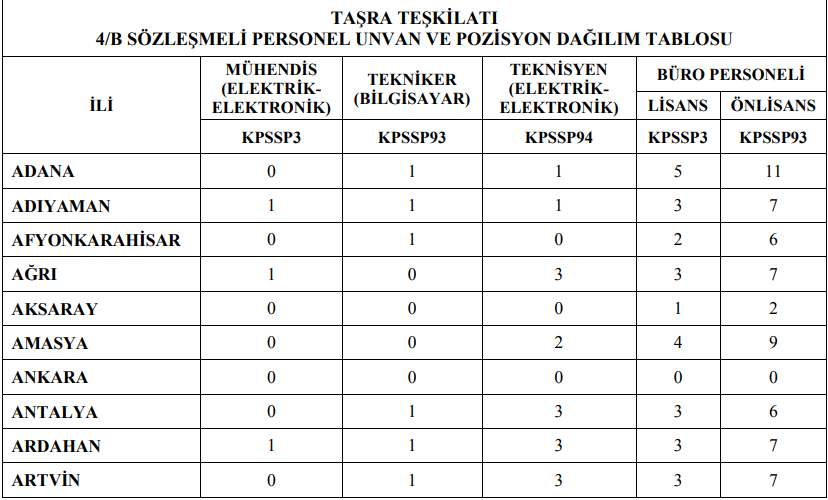 TAŞRA TEŞKİLATI
4/B SÖZLEŞMELİ PERSONEL UNVAN VE POZİSYON DAĞILIM TABLOSU

| İLİ | MÜHENDİS (ELEKTRİK-ELEKTRONİK) | TEKNİKER (BİLGİSAYAR) | TEKNİSYEN (ELEKTRİK-ELEKTRONİK) | BÜRO PERSONELİ LİSANS | BÜRO PERSONELİ ÖNLİSANS |
|---|---|---|---|---|---|
| | KPSSP3 | KPSSP93 | KPSSP94 | KPSSP3 | KPSSP93 |
| ADANA | 0 | 1 | 1 | 5 | 11 |
| ADIYAMAN | 1 | 1 | 1 | 3 | 7 |
| AFYONKARAHİSAR | 0 | 1 | 0 | 2 | 6 |
| AĞRI | 1 | 0 | 3 | 3 | 7 |
| AKSARAY | 0 | 0 | 0 | 1 | 2 |
| AMASYA | 0 | 0 | 2 | 4 | 9 |
| ANKARA | 0 | 0 | 0 | 0 | 0 |
| ANTALYA | 0 | 1 | 3 | 3 | 6 |
| ARDAHAN | 1 | 1 | 3 | 3 | 7 |
| ARTVİN | 0 | 1 | 3 | 3 | 7 |